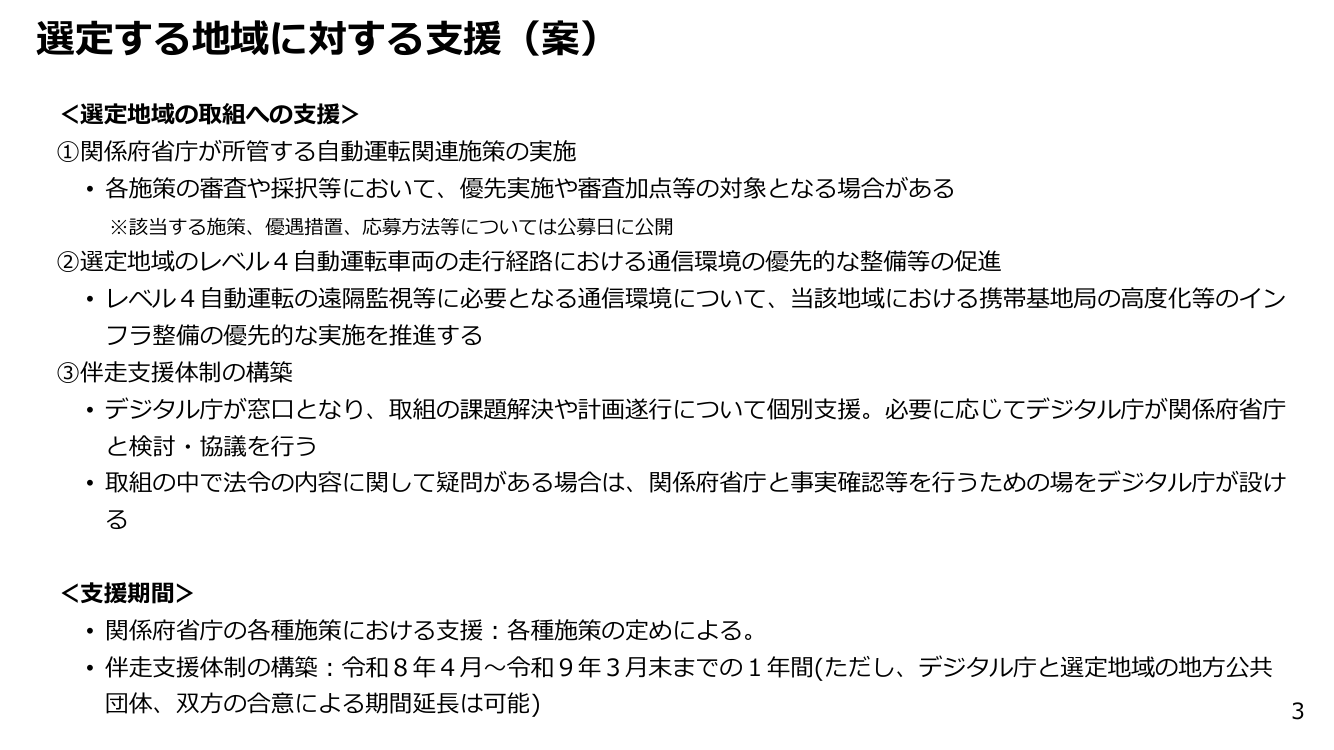 選定する地域に対する支援（案）

＜選定地域の取組への支援＞
①関係府省庁が所管する自動運転関連施策の実施
・各施策の審査や採択等において、優先実施や審査加点等の対象となる場合がある
※該当する施策、優遇措置、応募方法等については公募日に公開
②選定地域のレベル４自動運転車両の走行経路における通信環境の優先的な整備等の促進
・レベル４自動運転の遠隔監視等に必要となる通信環境について、当該地域における携帯基地局の高度化等のインフラ整備の優先的な実施を推進する
③伴走支援体制の構築
・デジタル庁が窓口となり、取組の課題解決や計画遂行について個別支援。必要に応じてデジタル庁が関係府省庁と検討・協議を行う
・取組の中で法令の内容に関して疑問がある場合は、関係府省庁と事実確認等を行うための場をデジタル庁が設ける

＜支援期間＞
・関係府省庁の各種施策における支援：各種施策の定めによる。
・伴走支援体制の構築：令和８年４月～令和９年３月末までの１年間(ただし、デジタル庁と選定地域の地方公共団体、双方の合意による期間延長は可能)

3